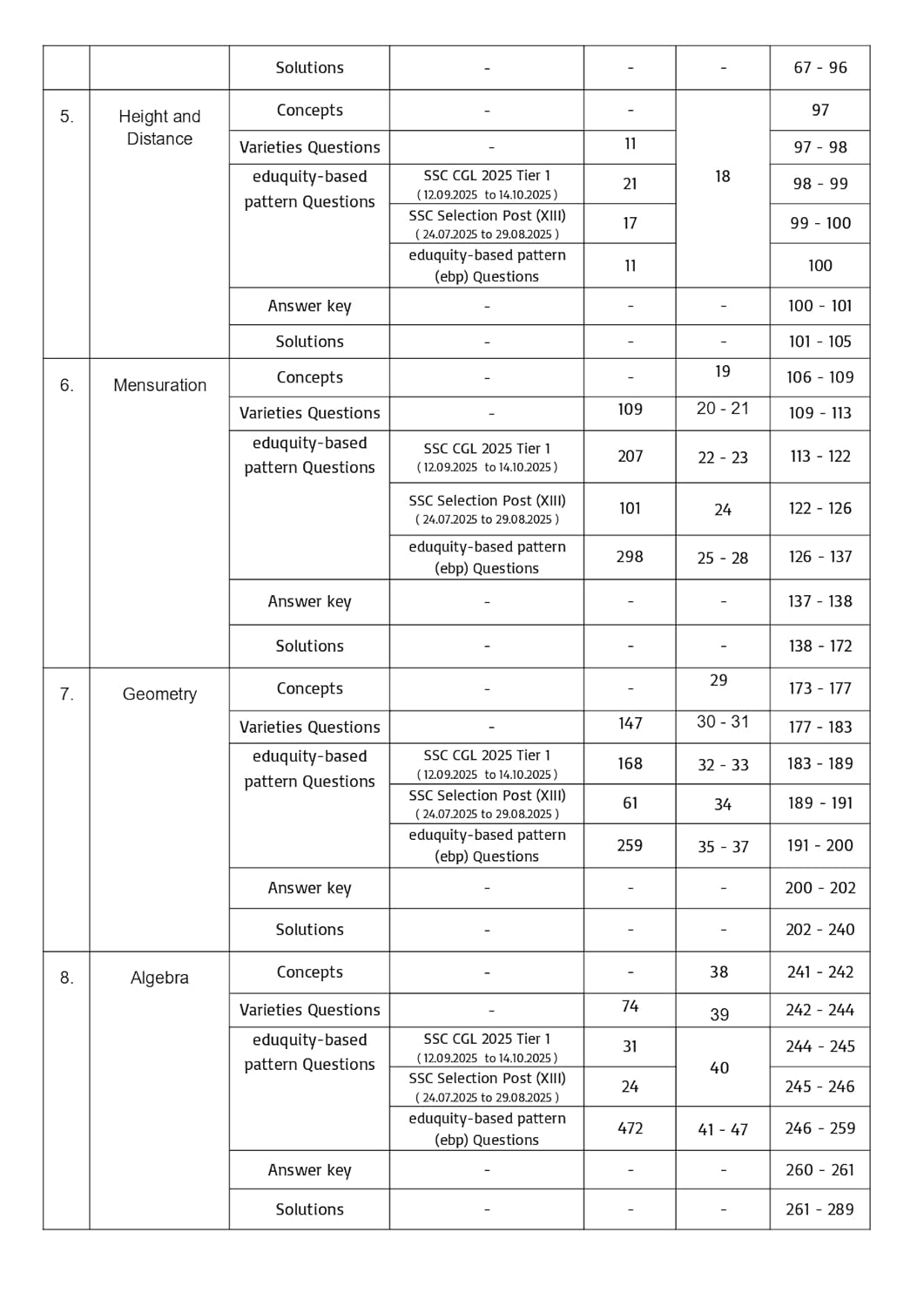 |  |  | Solutions | - | - | - | 67 - 96 |
|---|---|---|---|---|---|---|
| 5. | Height and Distance | Concepts | - | - | 18 | 97 |
|  |  | Varieties Questions | - | 11 |  | 97 - 98 |
|  |  | eduquity-based pattern Questions | SSC CGL 2025 Tier 1 ( 12.09.2025 to 14.10.2025 ) | 21 |  | 98 - 99 |
|  |  |  | SSC Selection Post (XIII) ( 24.07.2025 to 29.08.2025 ) | 17 |  | 99 - 100 |
|  |  |  | eduquity-based pattern (ebp) Questions | 11 |  | 100 |
|  |  | Answer key | - | - | - | 100 - 101 |
|  |  | Solutions | - | - | - | 101 - 105 |
| 6. | Mensuration | Concepts | - | - | 19 | 106 - 109 |
|  |  | Varieties Questions | - | 109 | 20 - 21 | 109 - 113 |
|  |  | eduquity-based pattern Questions | SSC CGL 2025 Tier 1 ( 12.09.2025 to 14.10.2025 ) | 207 | 22 - 23 | 113 - 122 |
|  |  |  | SSC Selection Post (XIII) ( 24.07.2025 to 29.08.2025 ) | 101 | 24 | 122 - 126 |
|  |  |  | eduquity-based pattern (ebp) Questions | 298 | 25 - 28 | 126 - 137 |
|  |  | Answer key | - | - | - | 137 - 138 |
|  |  | Solutions | - | - | - | 138 - 172 |
| 7. | Geometry | Concepts | - | - | 29 | 173 - 177 |
|  |  | Varieties Questions | - | 147 | 30 - 31 | 177 - 183 |
|  |  | eduquity-based pattern Questions | SSC CGL 2025 Tier 1 ( 12.09.2025 to 14.10.2025 ) | 168 | 32 - 33 | 183 - 189 |
|  |  |  | SSC Selection Post (XIII) ( 24.07.2025 to 29.08.2025 ) | 61 | 34 | 189 - 191 |
|  |  |  | eduquity-based pattern (ebp) Questions | 259 | 35 - 37 | 191 - 200 |
|  |  | Answer key | - | - | - | 200 - 202 |
|  |  | Solutions | - | - | - | 202 - 240 |
| 8. | Algebra | Concepts | - | - | 38 | 241 - 242 |
|  |  | Varieties Questions | - | 74 | 39 | 242 - 244 |
|  |  | eduquity-based pattern Questions | SSC CGL 2025 Tier 1 ( 12.09.2025 to 14.10.2025 ) | 31 | 40 | 244 - 245 |
|  |  |  | SSC Selection Post (XIII) ( 24.07.2025 to 29.08.2025 ) | 24 |  | 245 - 246 |
|  |  |  | eduquity-based pattern (ebp) Questions | 472 | 41 - 47 | 246 - 259 |
|  |  | Answer key | - | - | - | 260 - 261 |
|  |  | Solutions | - | - | - | 261 - 289 |